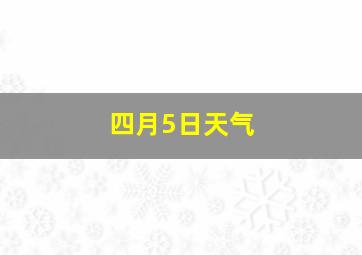 四月5日天气